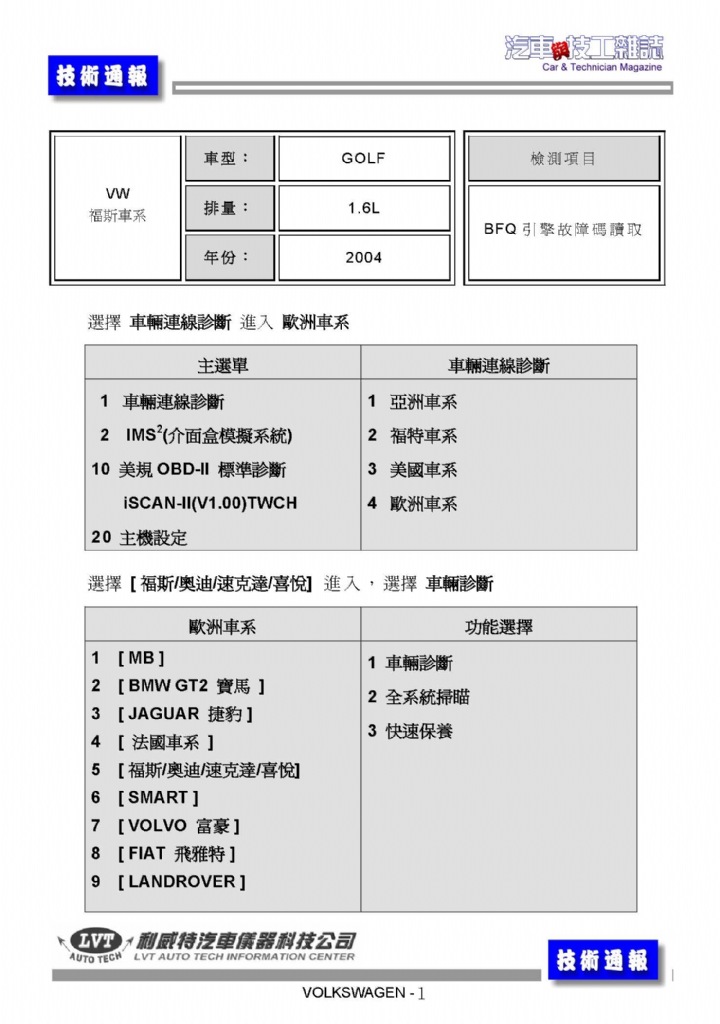 技術通報

汽車與技工雜誌
Car & Technician Magazine

| VW 福斯車系 | 車型： | GOLF | 檢測項目 |
|---|---|---|---|
| | 排量： | 1.6L | BFQ 引擎故障碼讀取 |
| | 年份： | 2004 | |

選擇 車輛連線診斷 進入 歐洲車系

| 主選單 | 車輛連線診斷 |
|---|---|
| 1 車輛連線診斷 | 1 亞洲車系 |
| 2 IMS$^2$(介面盒模擬系統) | 2 福特車系 |
| 10 美規 OBD-II 標準診斷 | 3 美國車系 |
| iSCAN-II(V1.00)TWCH | 4 歐洲車系 |
| 20 主機設定 | |

選擇 [ 福斯/奧迪/速克達/喜悅] 進入，選擇 車輛診斷

| 歐洲車系 | 功能選擇 |
|---|---|
| 1 [ MB ] | 1 車輛診斷 |
| 2 [ BMW GT2 寶馬 ] | 2 全系統掃瞄 |
| 3 [ JAGUAR 捷豹 ] | 3 快速保養 |
| 4 [ 法國車系 ] | |
| 5 [ 福斯/奧迪/速克達/喜悅] | |
| 6 [ SMART ] | |
| 7 [ VOLVO 富豪 ] | |
| 8 [ FIAT 飛雅特 ] | |
| 9 [ LANDROVER ] | |

LVT AUTO TECH 利威特汽車儀器科技公司
LVT AUTO TECH INFORMATION CENTER

技術通報

VOLKSWAGEN - 1